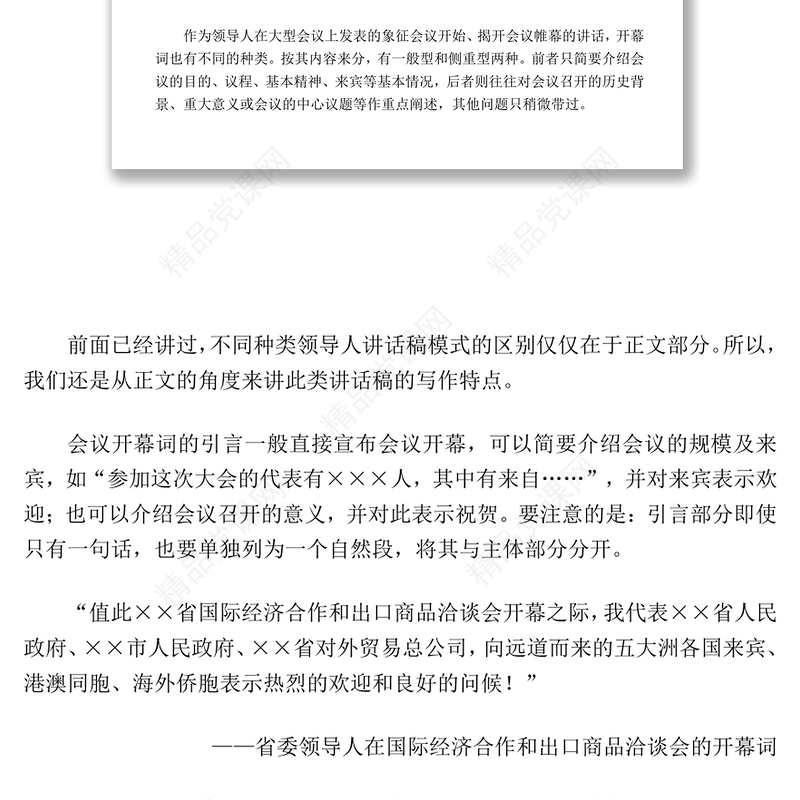 作为领导人在大型会议上发表的象征会议开始、揭开会议帷幕的讲话，开幕词也有不同的种类。按其内容来分，有一般型和侧重型两种。前者只简要介绍会议的目的、议程、基本精神、来宾等基本情况，后者则往往对会议召开的历史背景、重大意义或会议的中心议题等作重点阐述，其他问题只稍微带过。

精品党课网

前面已经讲过，不同种类领导人讲话稿模式的区别仅仅在于正文部分。所以，我们还是从正文的角度来讲此类讲话稿的写作特点。

会议开幕词的引言一般直接宣布会议开幕，可以简要介绍会议的规模及来宾，如“参加这次大会的代表有×××人，其中有来自……”，并对来宾表示欢迎；也可以介绍会议召开的意义，并对此表示祝贺。要注意的是：引言部分即使只有一句话，也要单独列为一个自然段，将其与主体部分分开。

“值此××省国际经济合作和出口商品洽谈会开幕之际，我代表××省人民政府、××市人民政府、××省对外贸易总公司，向远道而来的五大洲各国来宾、港澳同胞、海外侨胞表示热烈的欢迎和良好的问候！”

——省委领导人在国际经济合作和出口商品洽谈会的开幕词